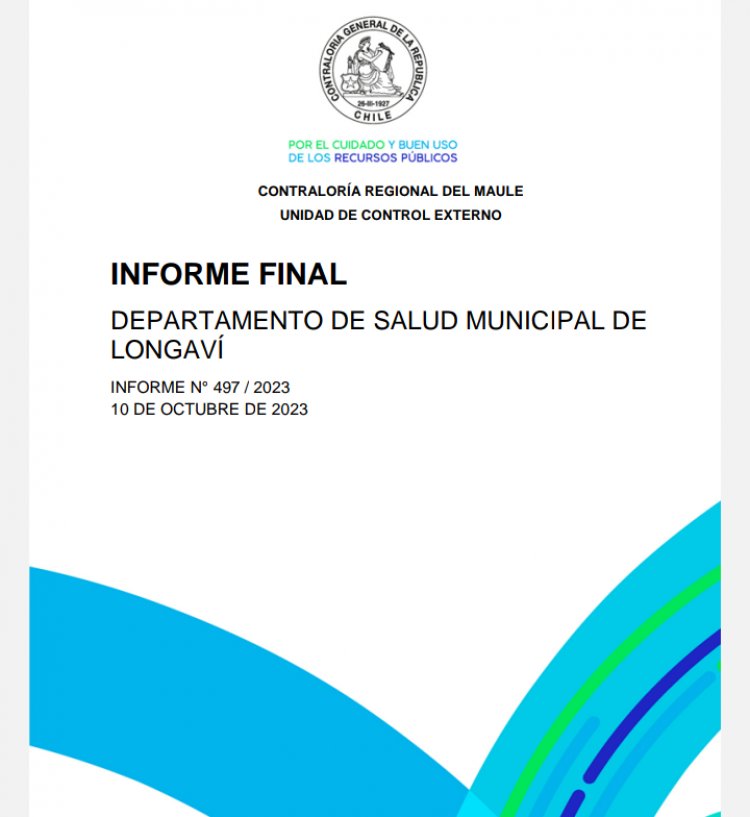 CONTRALORIA GENERAL DE LA REPUBLICA
26-III-1927
CHILE

POR EL CUIDADO Y BUEN USO DE LOS RECURSOS PÚBLICOS

CONTRALORÍA REGIONAL DEL MAULE
UNIDAD DE CONTROL EXTERNO

INFORME FINAL

DEPARTAMENTO DE SALUD MUNICIPAL DE LONGAVÍ

INFORME N° 497 / 2023
10 DE OCTUBRE DE 2023